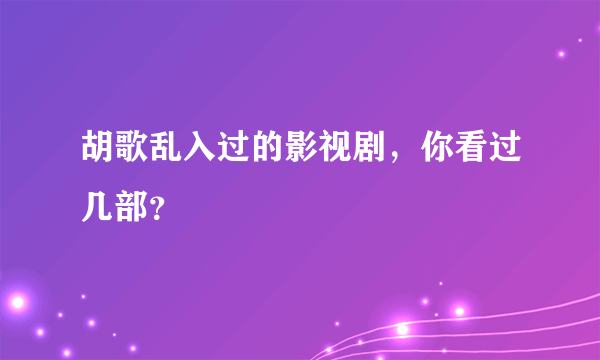 胡歌乱入过的影视剧，你看过几部?